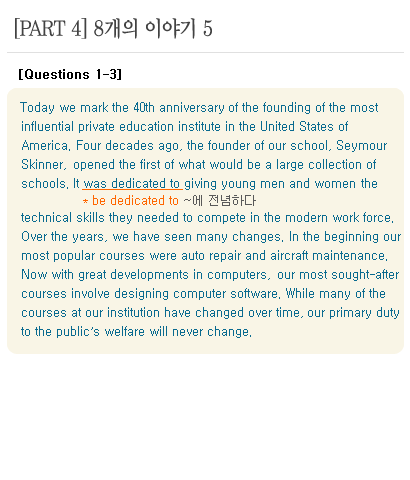 [PART 4] 8개의 이야기 5

[Questions 1-3]

Today we mark the 40th anniversary of the founding of the most influential private education institute in the United States of America. Four decades ago, the founder of our school, Seymour Skinner, opened the first of what would be a large collection of schools. It was dedicated to giving young men and women the

* be dedicated to ~에 전념하다

technical skills they needed to compete in the modern work force. Over the years, we have seen many changes. In the beginning our most popular courses were auto repair and aircraft maintenance. Now with great developments in computers, our most sought-after courses involve designing computer software. While many of the courses at our institution have changed over time, our primary duty to the public's welfare will never change.